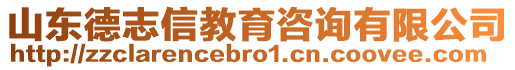 山东德志信教育咨询有限公司
http://zzclarencebro1.cn.coovee.com